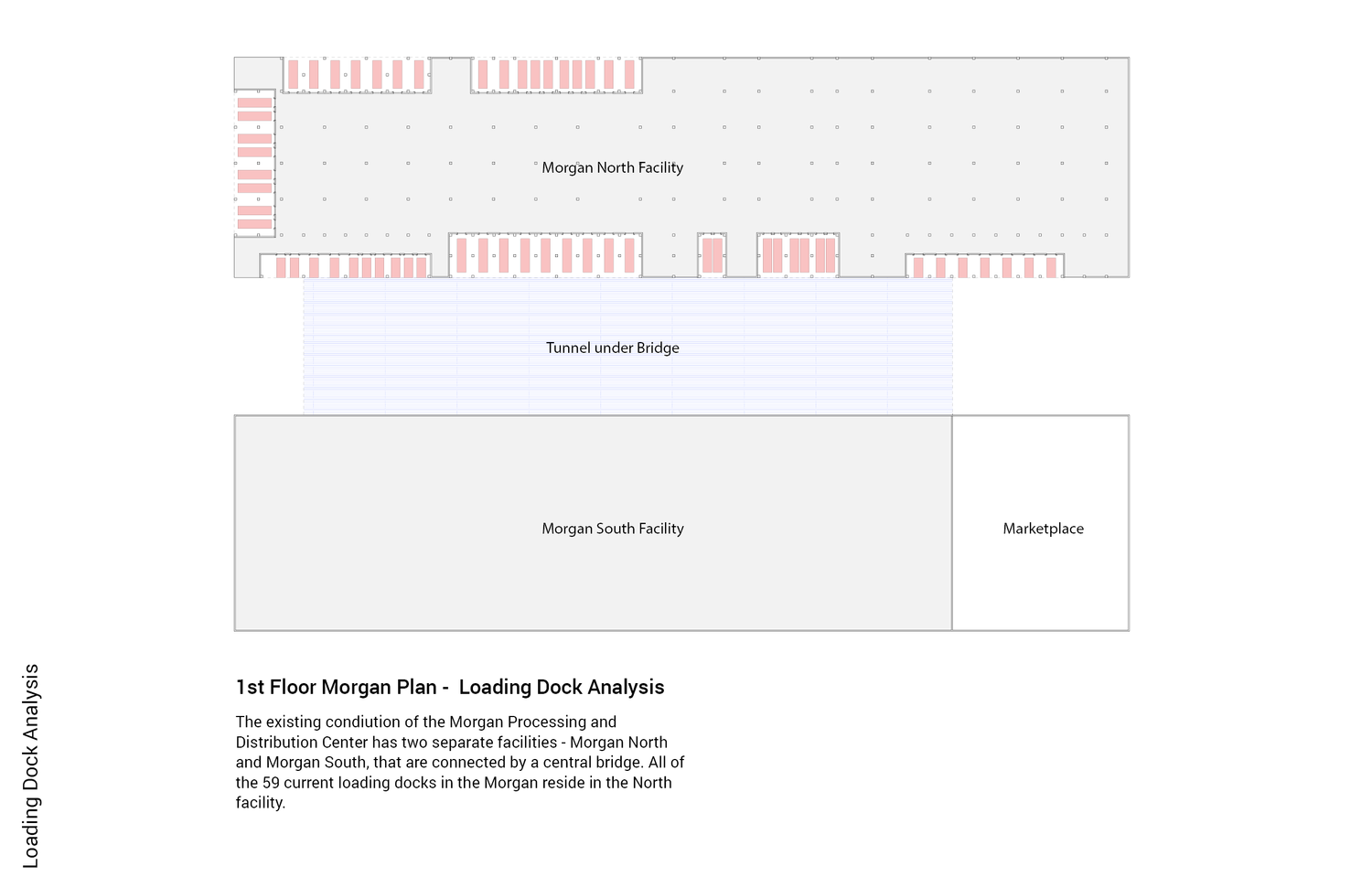 Morgan North Facility

Tunnel under Bridge

Morgan South Facility

Marketplace

Loading Dock Analysis

1st Floor Morgan Plan - Loading Dock Analysis

The existing condiution of the Morgan Processing and Distribution Center has two separate facilities - Morgan North and Morgan South, that are connected by a central bridge. All of the 59 current loading docks in the Morgan reside in the North facility.